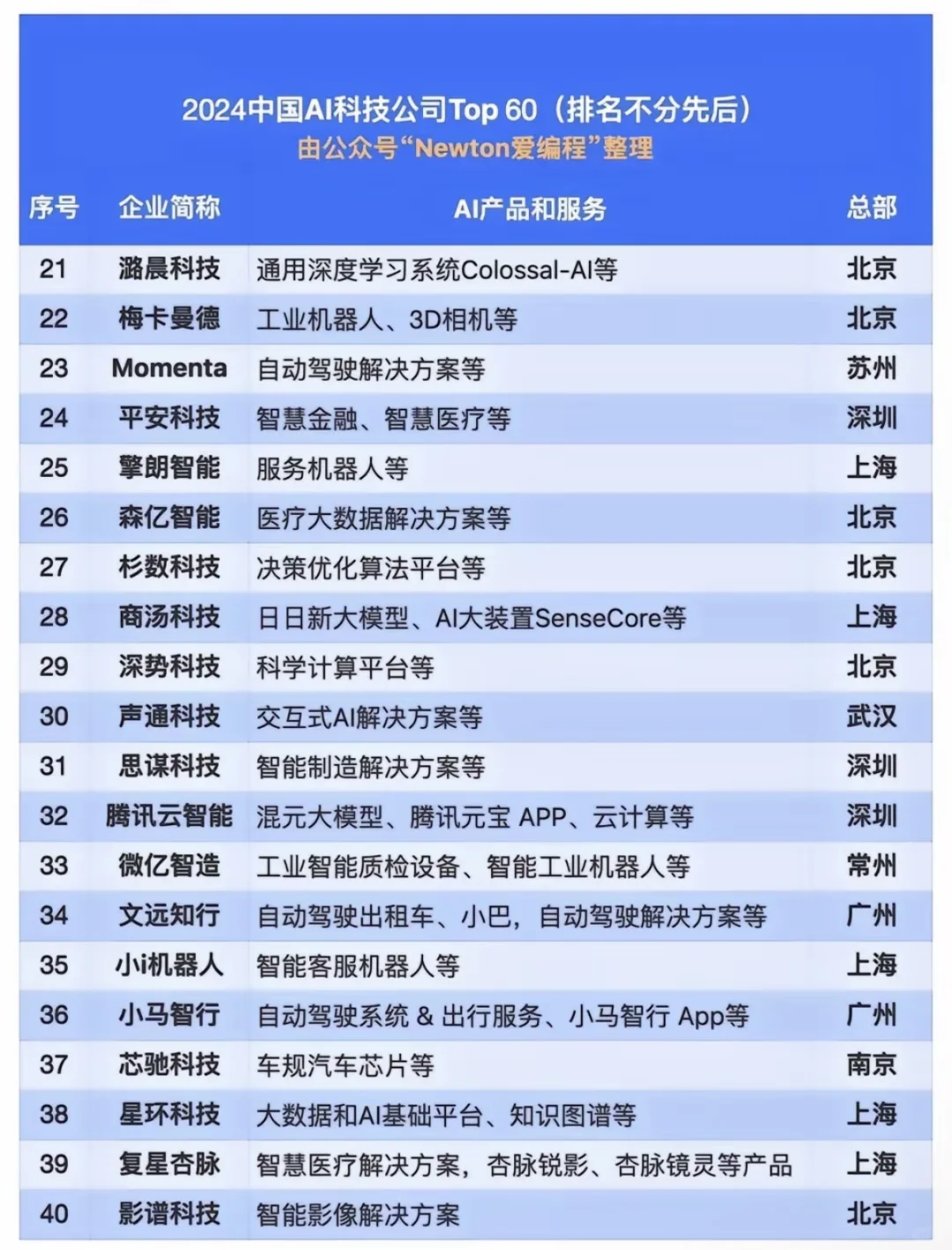 2024中国AI科技公司Top 60（排名不分先后）
由公众号“Newton爱编程”整理

| 序号 | 企业简称 | AI产品和服务 | 总部 |
|---|---|---|---|
| 21 | 潞晨科技 | 通用深度学习系统Colossal-AI等 | 北京 |
| 22 | 梅卡曼德 | 工业机器人、3D相机等 | 北京 |
| 23 | Momenta | 自动驾驶解决方案等 | 苏州 |
| 24 | 平安科技 | 智慧金融、智慧医疗等 | 深圳 |
| 25 | 擎朗智能 | 服务机器人等 | 上海 |
| 26 | 森亿智能 | 医疗大数据解决方案等 | 北京 |
| 27 | 杉数科技 | 决策优化算法平台等 | 北京 |
| 28 | 商汤科技 | 日日新大模型、AI大装置SenseCore等 | 上海 |
| 29 | 深势科技 | 科学计算平台等 | 北京 |
| 30 | 声通科技 | 交互式AI解决方案等 | 武汉 |
| 31 | 思谋科技 | 智能制造解决方案等 | 深圳 |
| 32 | 腾讯云智能 | 混元大模型、腾讯元宝 APP、云计算等 | 深圳 |
| 33 | 微亿智造 | 工业智能质检设备、智能工业机器人等 | 常州 |
| 34 | 文远知行 | 自动驾驶出租车、小巴，自动驾驶解决方案等 | 广州 |
| 35 | 小i机器人 | 智能客服机器人等 | 上海 |
| 36 | 小马智行 | 自动驾驶系统 & 出行服务、小马智行 App等 | 广州 |
| 37 | 芯驰科技 | 车规汽车芯片等 | 南京 |
| 38 | 星环科技 | 大数据和AI基础平台、知识图谱等 | 上海 |
| 39 | 复星杏脉 | 智慧医疗解决方案，杏脉锐影、杏脉镜灵等产品 | 上海 |
| 40 | 影谱科技 | 智能影像解决方案 | 北京 |